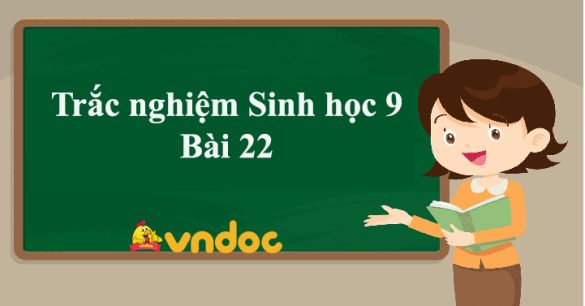 Trắc nghiệm Sinh học 9
Bài 22

vndoc